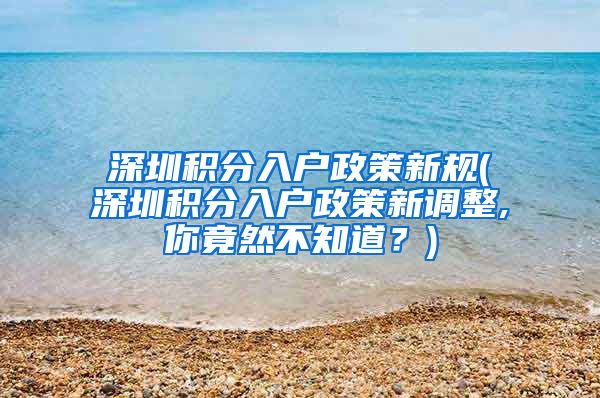 深圳积分入户政策新规(深圳积分入户政策新调整,你竟然不知道？)